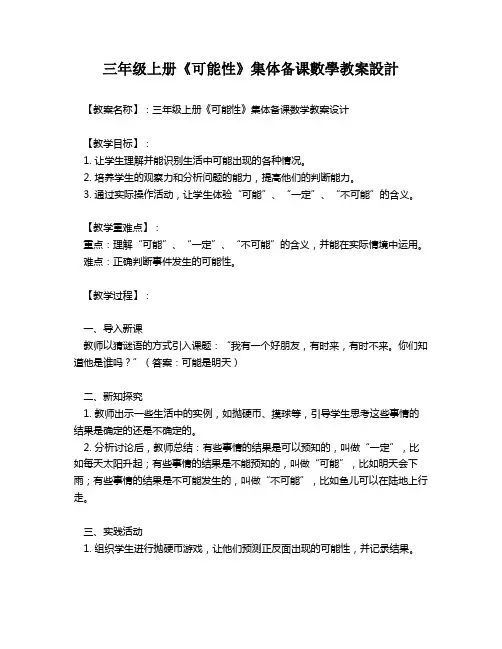 三年级上册《可能性》集体备课數學教案設計

【教案名称】：三年级上册《可能性》集体备课数学教案设计

【教学目标】：
1. 让学生理解并能识别生活中可能出现的各种情况。
2. 培养学生的观察力和分析问题的能力，提高他们的判断能力。
3. 通过实际操作活动，让学生体验“可能”、“一定”、“不可能”的含义。

【教学重难点】：
重点：理解“可能”、“一定”、“不可能”的含义，并能在实际情境中运用。
难点：正确判断事件发生的可能性。

【教学过程】：

一、导入新课
教师以猜谜语的方式引入课题：“我有一个好朋友，有时来，有时不来。你们知道他是谁吗？”（答案：可能是明天）

二、新知探究
1. 教师出示一些生活中的实例，如抛硬币、摸球等，引导学生思考这些事情的结果是确定的还是不确定的。
2. 分析讨论后，教师总结：有些事情的结果是可以预知的，叫做“一定”，比如每天太阳升起；有些事情的结果是不能预知的，叫做“可能”，比如明天会下雨；有些事情的结果是不可能发生的，叫做“不可能”，比如鱼儿可以在陆地上行走。

三、实践活动
1. 组织学生进行抛硬币游戏，让他们预测正反面出现的可能性，并记录结果。